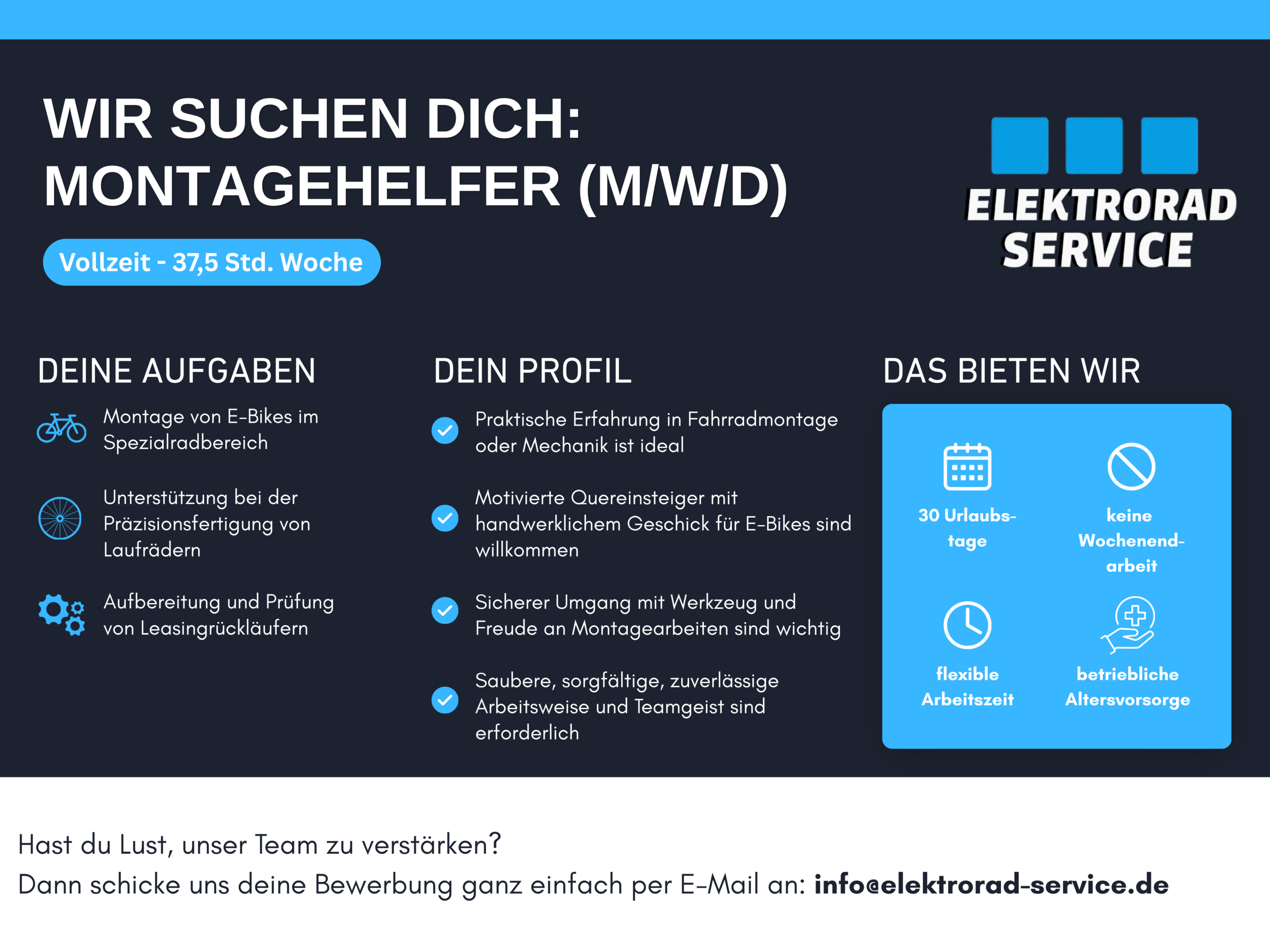 WIR SUCHEN DICH:
MONTAGEHELFER (M/W/D)

Vollzeit - 37,5 Std. Woche

ELEKTRORAD SERVICE

DEINE AUFGABEN

Montage von E-Bikes im Spezialradbereich

Unterstützung bei der Präzisionsfertigung von Laufrädern

Aufbereitung und Prüfung von Leasingrückläufern

DEIN PROFIL

Praktische Erfahrung in Fahrradmontage oder Mechanik ist ideal

Motivierte Quereinsteiger mit handwerklichem Geschick für E-Bikes sind willkommen

Sicherer Umgang mit Werkzeug und Freude an Montagearbeiten sind wichtig

Saubere, sorgfältige, zuverlässige Arbeitsweise und Teamgeist sind erforderlich

DAS BIETEN WIR

30 Urlaubstage

keine Wochenendarbeit

flexible Arbeitszeit

betriebliche Altersvorsorge

Hast du Lust, unser Team zu verstärken?
Dann schicke uns deine Bewerbung ganz einfach per E-Mail an: info@elektrorad-service.de